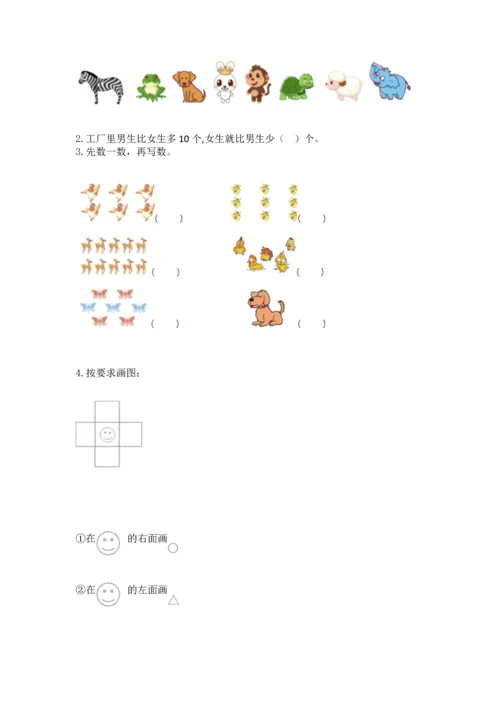 2. 工厂里男生比女生多 10 个,女生就比男生少（ ）个。
3. 先数一数，再写数。

( ) ( )

( ) ( )

( ) ( )

4. 按要求画图：

①在 的右面画

②在 的左面画